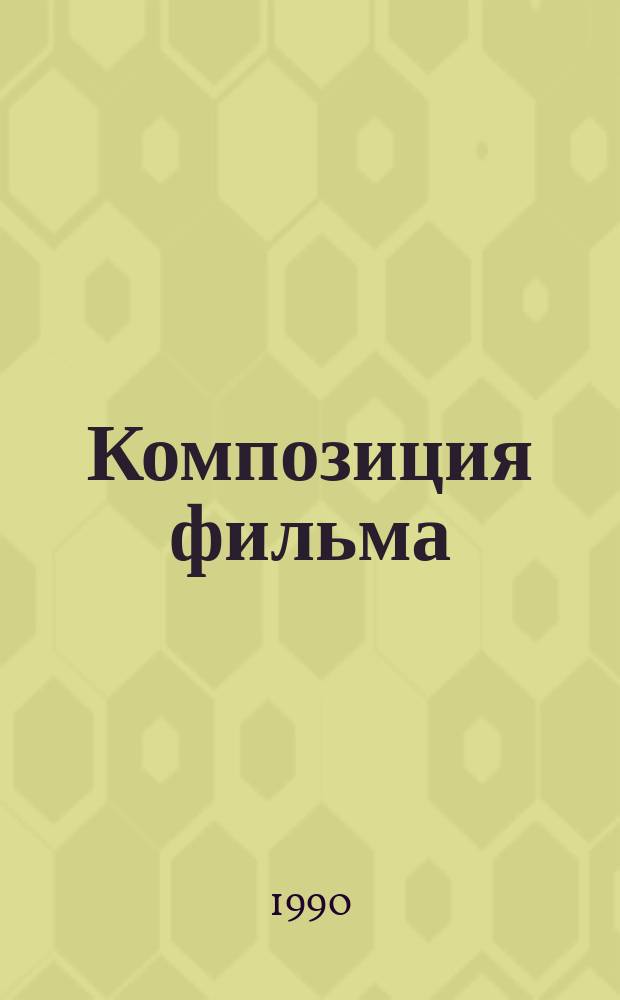 Композиция фильма

1990